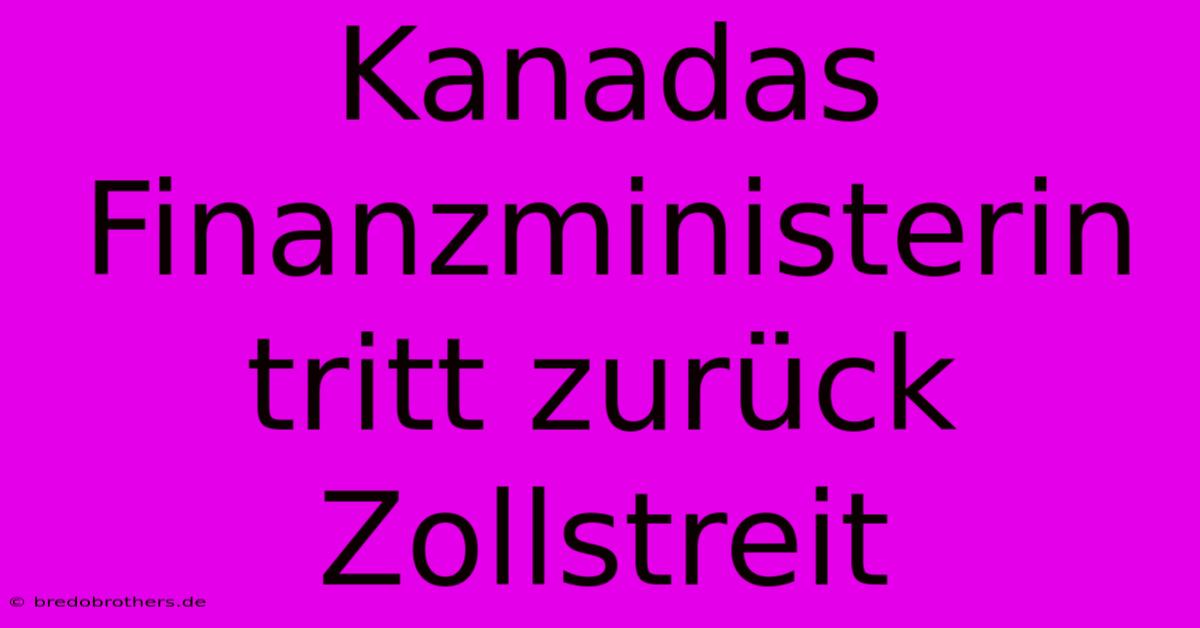 Kanadas Finanzministerin tritt zurück Zollstreit

© bredobrothers.de